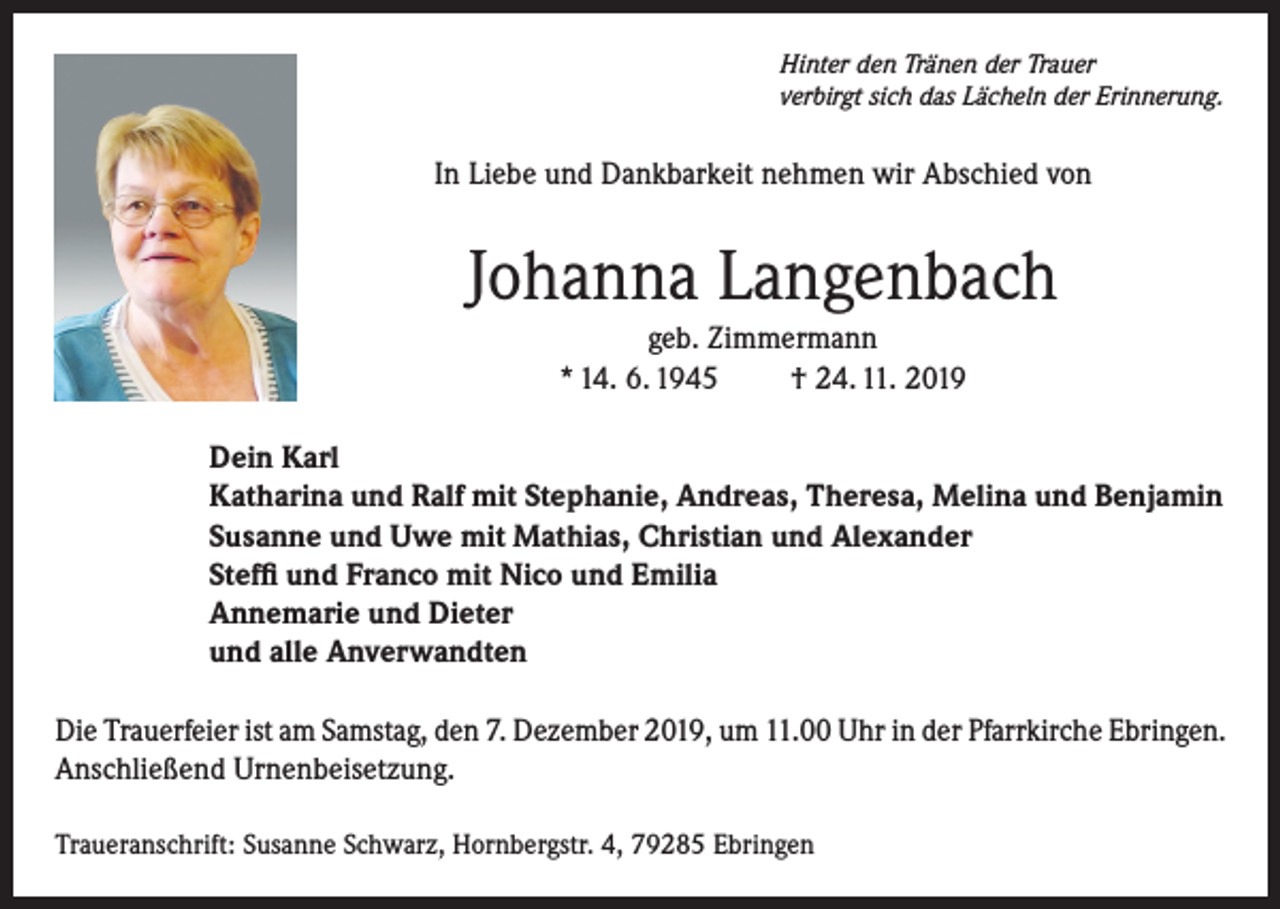 Hinter den Tränen der Trauer
verbirgt sich das Lächeln der Erinnerung.

In Liebe und Dankbarkeit nehmen wir Abschied von

Johanna Langenbach

geb. Zimmermann

* 14. 6. 1945 † 24. 11. 2019

Dein Karl
Katharina und Ralf mit Stephanie, Andreas, Theresa, Melina und Benjamin
Susanne und Uwe mit Mathias, Christian und Alexander
Steffi und Franco mit Nico und Emilia
Annemarie und Dieter
und alle Anverwandten

Die Trauerfeier ist am Samstag, den 7. Dezember 2019, um 11.00 Uhr in der Pfarrkirche Ebringen. Anschließend Urnenbeisetzung.

Traueranschrift: Susanne Schwarz, Hornbergstr. 4, 79285 Ebringen